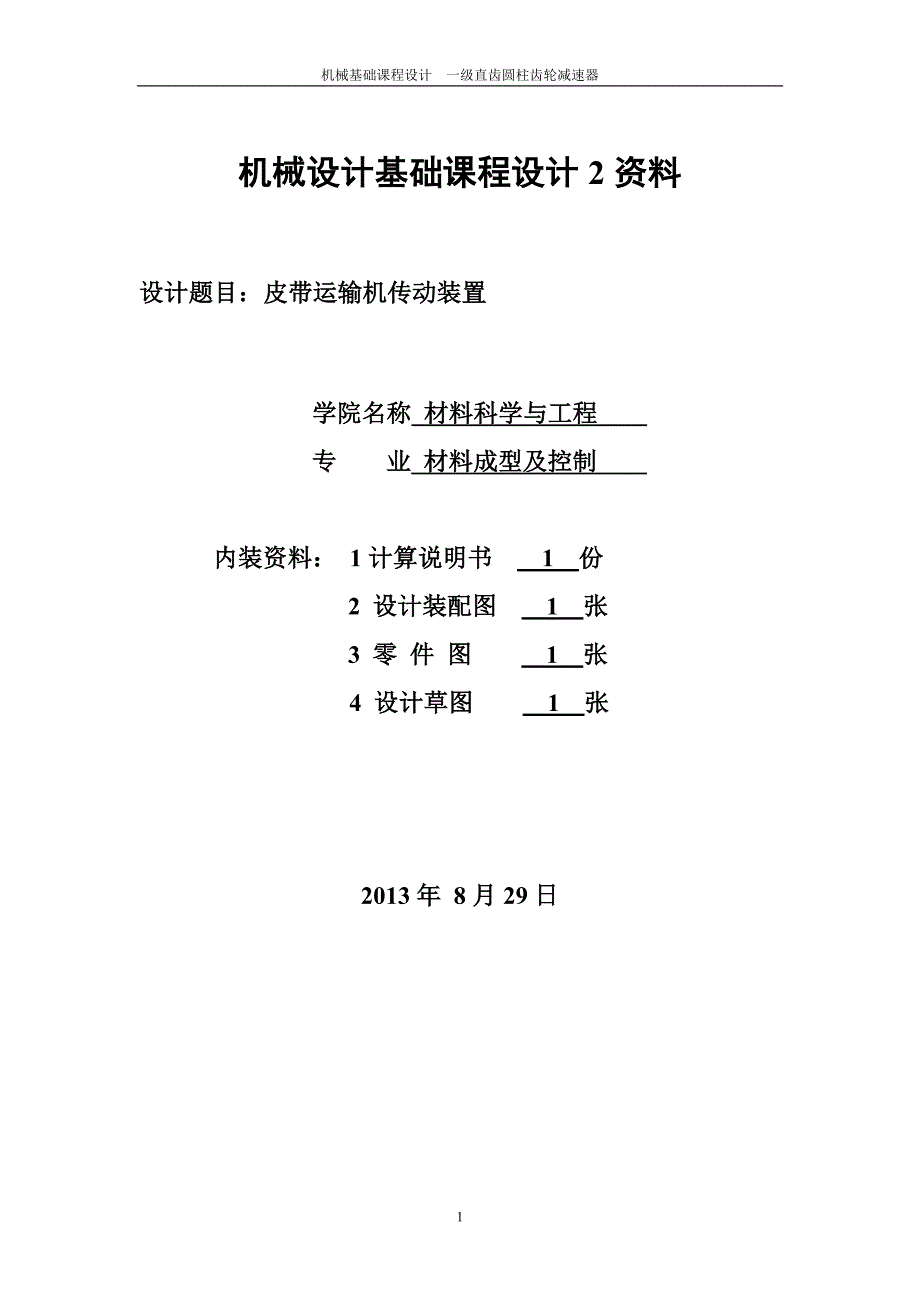 机械基础课程设计　一级直齿圆柱齿轮减速器

机械设计基础课程设计 2 资料

设计题目：皮带运输机传动装置

学院名称 材料科学与工程

专　　业 材料成型及控制

内装资料： 1 计算说明书 1 份

2 设计装配图 1 张

3 零 件 图 1 张

4 设计草图 1 张

2013 年 8 月 29 日

1